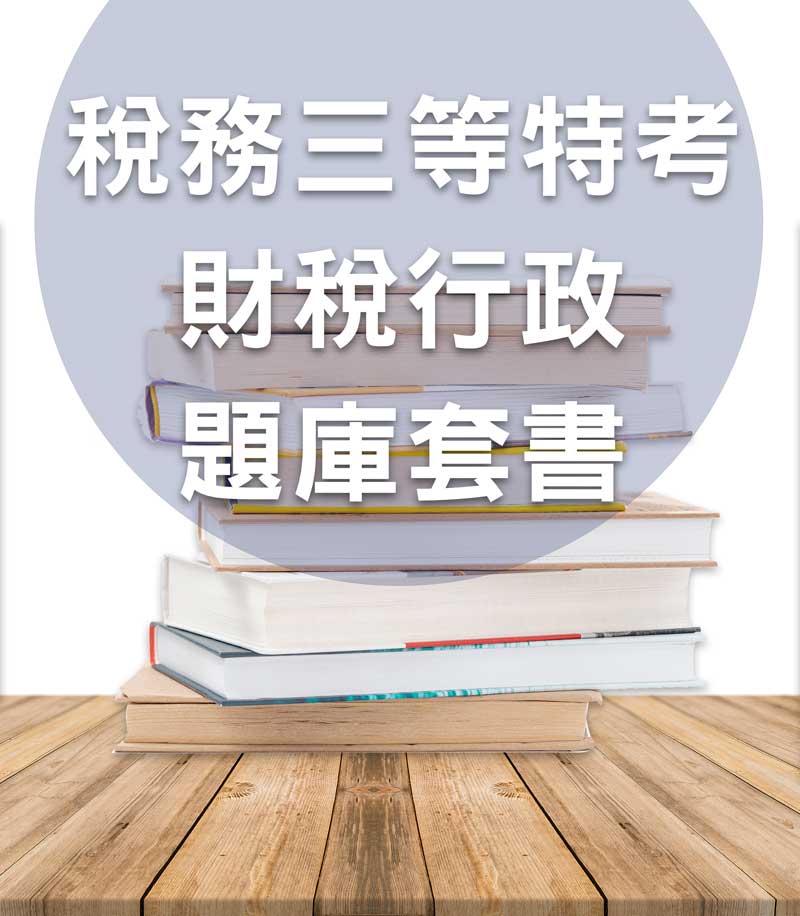 稅務三等特考
財稅行政
題庫套書